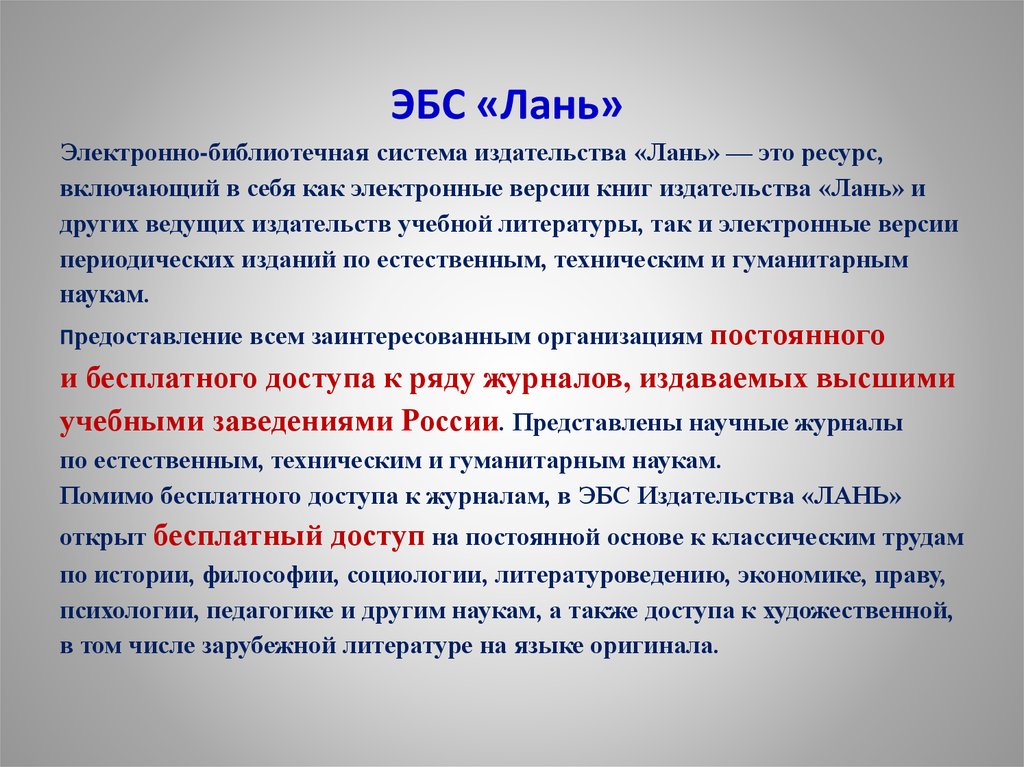 ЭБС «Лань»

Электронно-библиотечная система издательства «Лань» — это ресурс, включающий в себя как электронные версии книг издательства «Лань» и других ведущих издательств учебной литературы, так и электронные версии периодических изданий по естественным, техническим и гуманитарным наукам.

Предоставление всем заинтересованным организациям постоянного и бесплатного доступа к ряду журналов, издаваемых высшими учебными заведениями России. Представлены научные журналы по естественным, техническим и гуманитарным наукам.
Помимо бесплатного доступа к журналам, в ЭБС Издательства «ЛАНЬ» открыт бесплатный доступ на постоянной основе к классическим трудам по истории, философии, социологии, литературоведению, экономике, праву, психологии, педагогике и другим наукам, а также доступа к художественной, в том числе зарубежной литературе на языке оригинала.